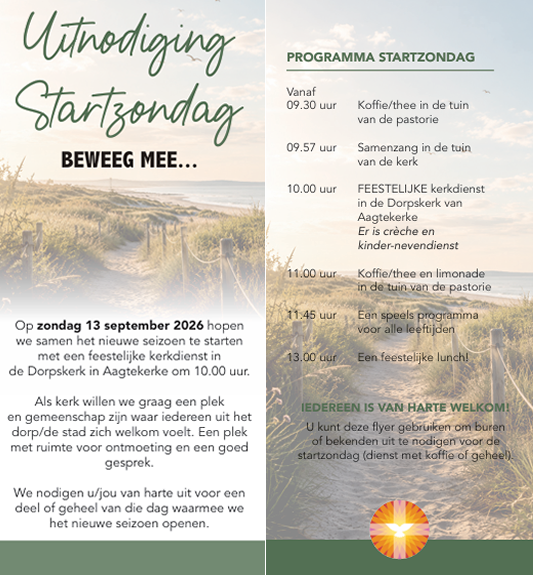 Uitnodiging Startzondag

BEWEEG MEE...

Op zondag 13 september 2026 hopen we samen het nieuwe seizoen te starten met een feestelijke kerkdienst in de Dorpskerk in Aagtekerke om 10.00 uur.

Als kerk willen we graag een plek en gemeenschap zijn waar iedereen uit het dorp/de stad zich welkom voelt. Een plek met ruimte voor ontmoeting en een goed gesprek.

We nodigen u/jou van harte uit voor een deel of geheel van die dag waarmee we het nieuwe seizoen openen.

PROGRAMMA STARTZONDAG

Vanaf
09.30 uur Koffie/thee in de tuin van de pastorie

09.57 uur Samenzang in de tuin van de kerk

10.00 uur FEESTELIJKE kerkdienst in de Dorpskerk van Aagtekerke
Er is crèche en kinder-nevendienst

11.00 uur Koffie/thee en limonade in de tuin van de pastorie

11.45 uur Een speels programma voor alle leeftijden

13.00 uur Een feestelijke lunch!

IEDEREEN IS VAN HARTE WELKOM!

U kunt deze flyer gebruiken om buren of bekenden uit te nodigen voor de startzondag (dienst met koffie of geheel).